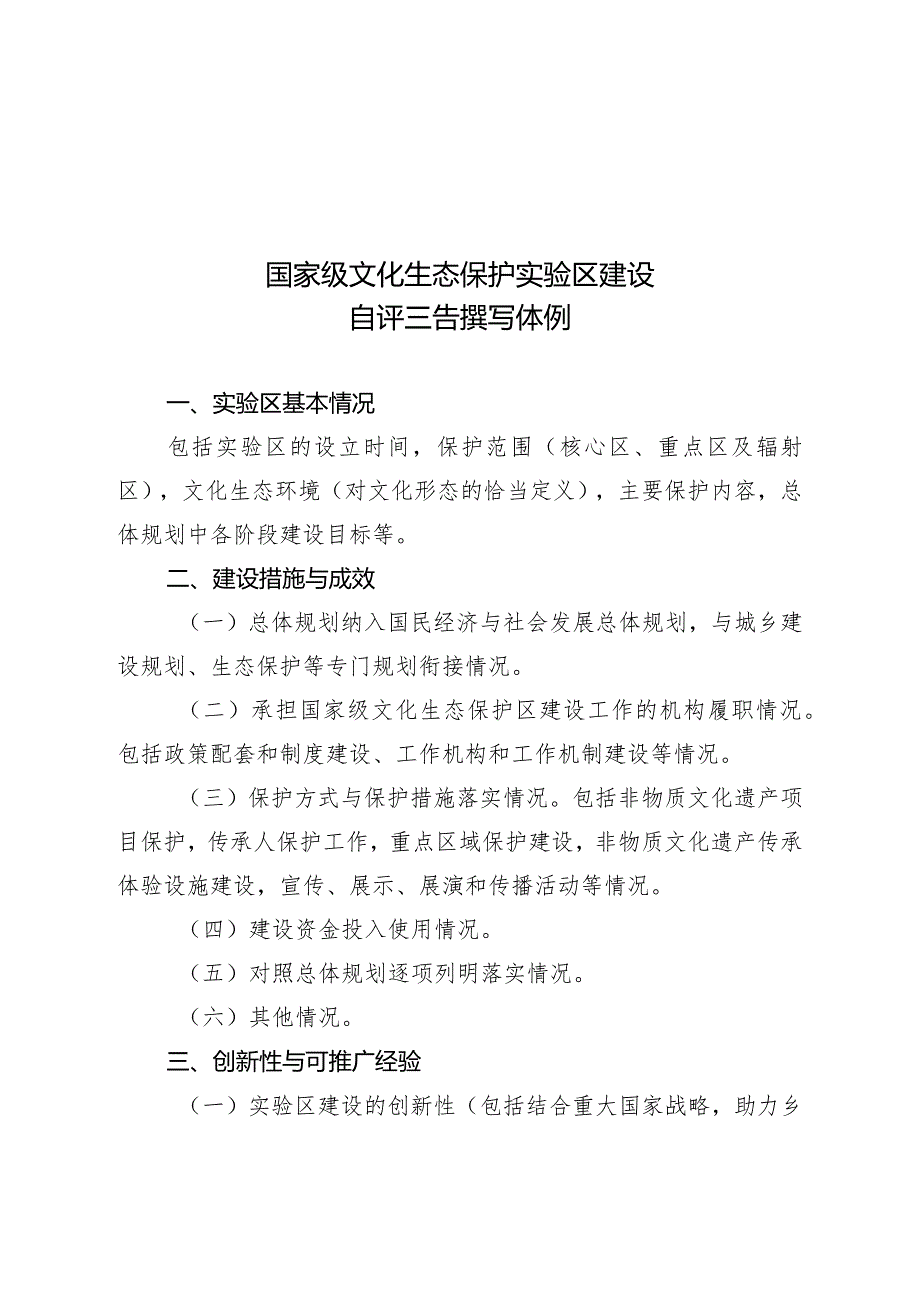 国家级文化生态保护实验区建设
自评三告撰写体例

一、实验区基本情况

包括实验区的设立时间，保护范围（核心区、重点区及辐射区），文化生态环境（对文化形态的恰当定义），主要保护内容，总体规划中各阶段建设目标等。

二、建设措施与成效

（一）总体规划纳入国民经济与社会发展总体规划，与城乡建设规划、生态保护等专门规划衔接情况。

（二）承担国家级文化生态保护区建设工作的机构履职情况。包括政策配套和制度建设、工作机构和工作机制建设等情况。

（三）保护方式与保护措施落实情况。包括非物质文化遗产项目保护，传承人保护工作，重点区域保护建设，非物质文化遗产传承体验设施建设，宣传、展示、展演和传播活动等情况。

（四）建设资金投入使用情况。

（五）对照总体规划逐项列明落实情况。

（六）其他情况。

三、创新性与可推广经验

（一）实验区建设的创新性（包括结合重大国家战略，助力乡